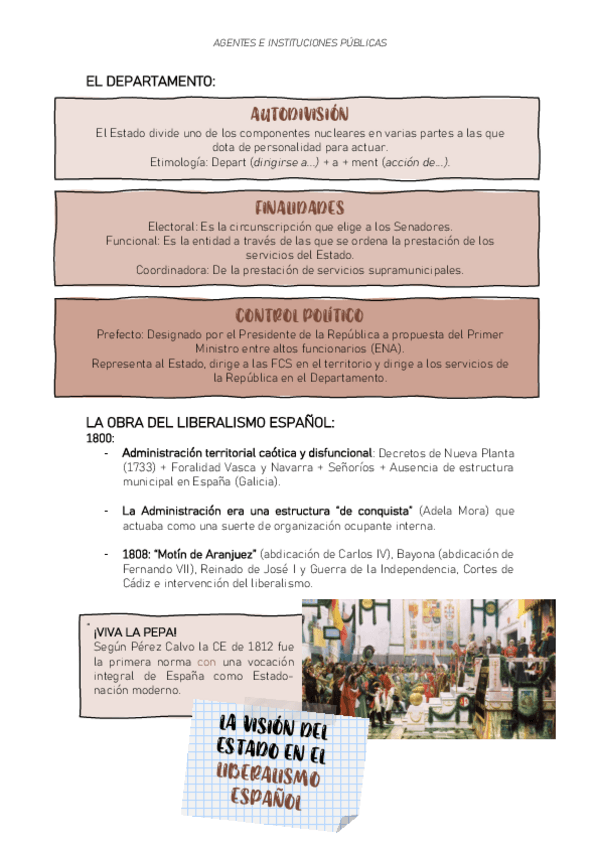 AGENTES E INSTITUCIONES PÚBLICAS

EL DEPARTAMENTO:

AUTODIVISIÓN
El Estado divide uno de los componentes nucleares en varias partes a las que dota de personalidad para actuar.
Etimología: Depart (dirigirse a...) + a + ment (acción de...).

FINALIDADES
Electoral: Es la circunscripción que elige a los Senadores.
Funcional: Es la entidad a través de las que se ordena la prestación de los servicios del Estado.
Coordinadora: De la prestación de servicios supramunicipales.

CONTROL POLÍTICO
Prefecto: Designado por el Presidente de la República a propuesta del Primer Ministro entre altos funcionarios (ENA).
Representa al Estado, dirige a las FCS en el territorio y dirige a los servicios de la República en el Departamento.

LA OBRA DEL LIBERALISMO ESPAÑOL:
1800:
- Administración territorial caótica y disfuncional: Decretos de Nueva Planta (1733) + Foralidad Vasca y Navarra + Señoríos + Ausencia de estructura municipal en España (Galicia).

- La Administración era una estructura "de conquista" (Adela Mora) que actuaba como una suerte de organización ocupante interna.

- 1808: "Motín de Aranjuez" (abdicación de Carlos IV), Bayona (abdicación de Fernando VII), Reinado de José I y Guerra de la Independencia, Cortes de Cádiz e intervención del liberalismo.

¡VIVA LA PEPA!
Según Pérez Calvo la CE de 1812 fue la primera norma con una vocación integral de España como Estado-nación moderno.

LA VISIÓN DEL ESTADO EN EL LIBERALISMO ESPAÑOL